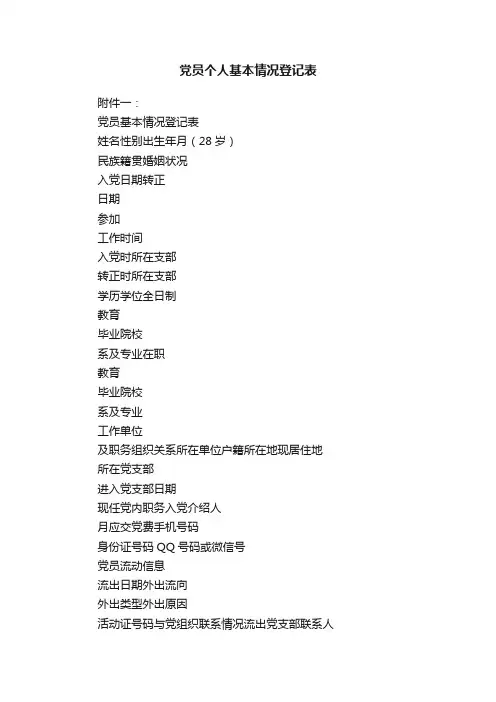 党员个人基本情况登记表

附件一：

党员基本情况登记表

姓名性别出生年月（28 岁）

民族籍贯婚姻状况

入党日期转正

日期

参加

工作时间

入党时所在支部

转正时所在支部

学历学位全日制

教育

毕业院校

系及专业在职

教育

毕业院校

系及专业

工作单位

及职务组织关系所在单位户籍所在地现居住地

所在党支部

进入党支部日期

现任党内职务入党介绍人

月应交党费手机号码

身份证号码 QQ 号码或微信号

党员流动信息

流出日期外出流向

外出类型外出原因

活动证号码与党组织联系情况流出党支部联系人